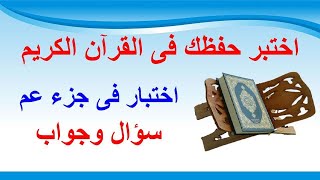 اختبر حفظك فى القرآن الكريم

اختبار فى جزء عم

سؤال وجواب